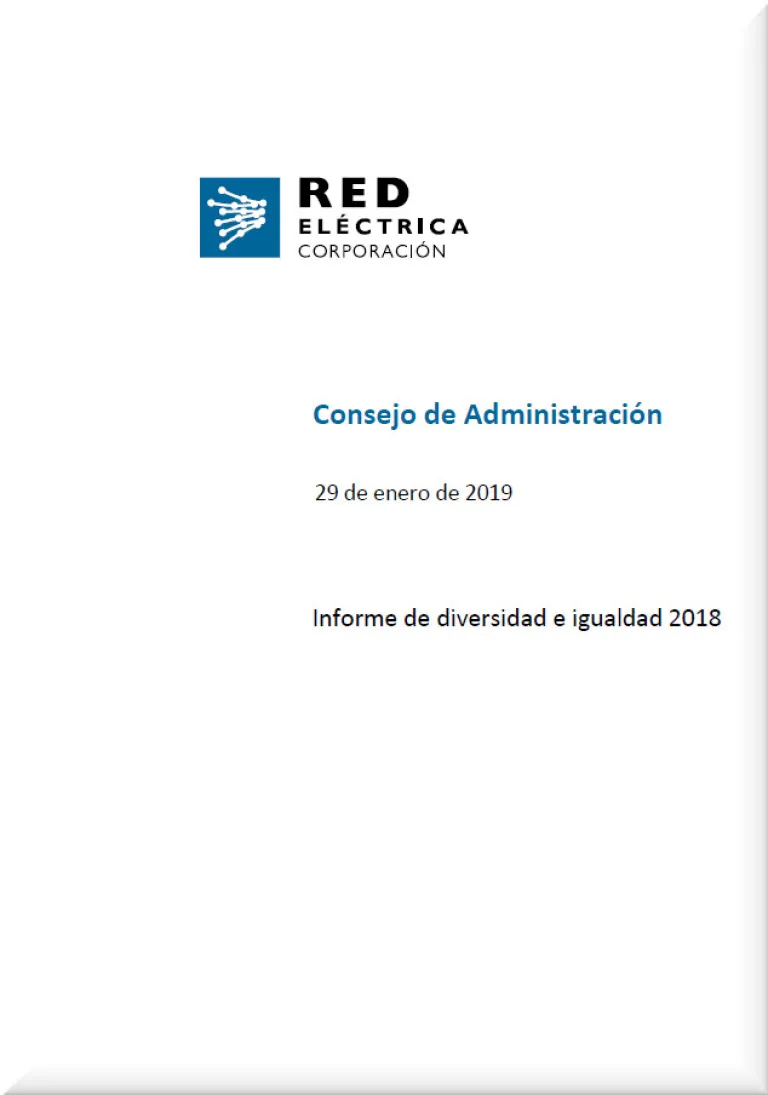 RED
ELÉCTRICA
CORPORACIÓN

Consejo de Administración

29 de enero de 2019

Informe de diversidad e igualdad 2018